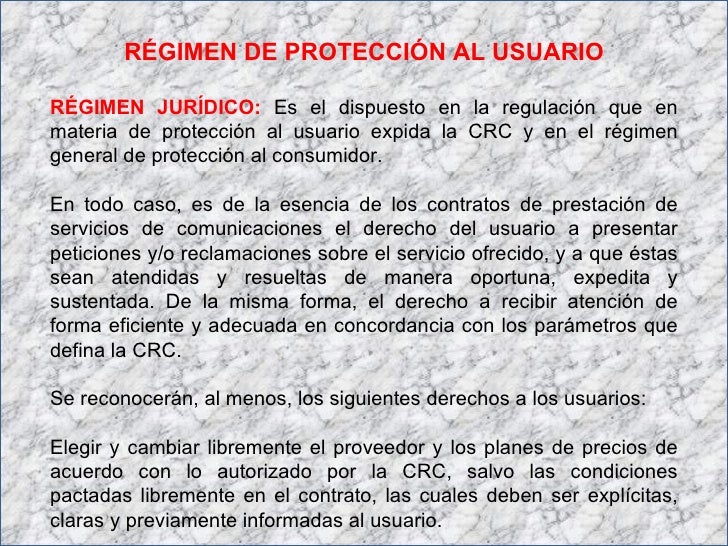 RÉGIMEN DE PROTECCIÓN AL USUARIO

RÉGIMEN JURÍDICO: Es el dispuesto en la regulación que en materia de protección al usuario expida la CRC y en el régimen general de protección al consumidor.

En todo caso, es de la esencia de los contratos de prestación de servicios de comunicaciones el derecho del usuario a presentar peticiones y/o reclamaciones sobre el servicio ofrecido, y a que éstas sean atendidas y resueltas de manera oportuna, expedita y sustentada. De la misma forma, el derecho a recibir atención de forma eficiente y adecuada en concordancia con los parámetros que defina la CRC.

Se reconocerán, al menos, los siguientes derechos a los usuarios:

Elegir y cambiar libremente el proveedor y los planes de precios de acuerdo con lo autorizado por la CRC, salvo las condiciones pactadas libremente en el contrato, las cuales deben ser explícitas, claras y previamente informadas al usuario.